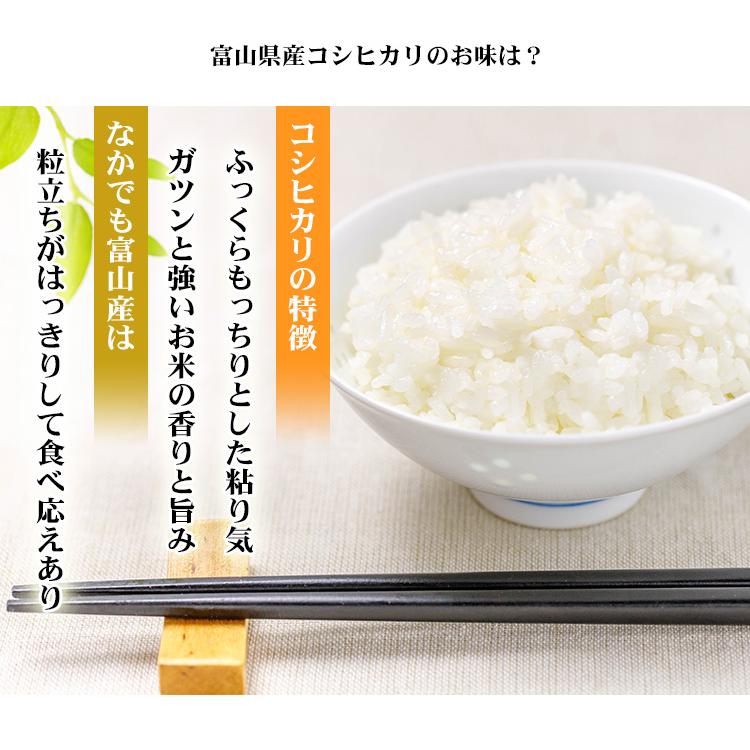 富山県産コシヒカリのお味は？

コシヒカリの特徴

ふっくらもっちりとした粘り気

ガツンと強いお米の香りと旨み

なかでも富山産は

粒立ちがはっきりして食べ応えあり